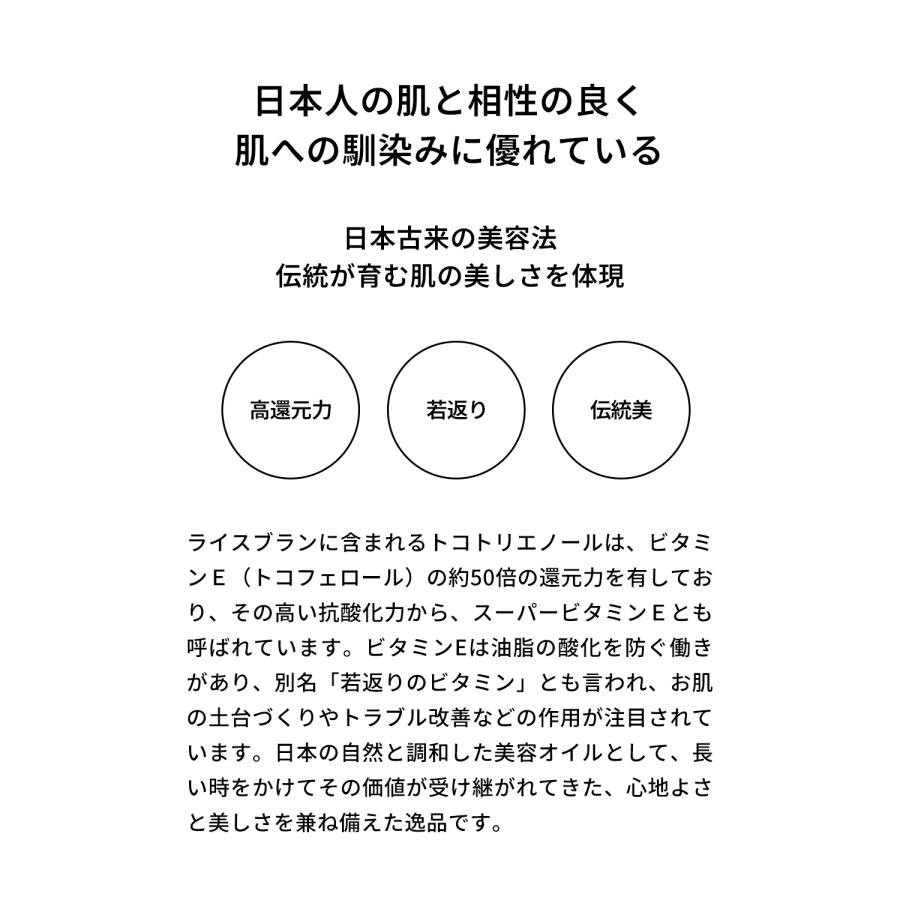 日本人の肌と相性の良く
肌への馴染みに優れている

日本古来の美容法
伝統が育む肌の美しさを体現

高還元力

若返り

伝統美

ライスブランに含まれるトコトリエノールは、ビタミンＥ（トコフェロール）の約50倍の還元力を有しており、その高い抗酸化力から、スーパービタミンＥとも呼ばれています。ビタミンEは油脂の酸化を防ぐ働きがあり、別名「若返りのビタミン」とも言われ、お肌の土台づくりやトラブル改善などの作用が注目されています。日本の自然と調和した美容オイルとして、長い時をかけてその価値が受け継がれてきた、心地よさと美しさを兼ね備えた逸品です。